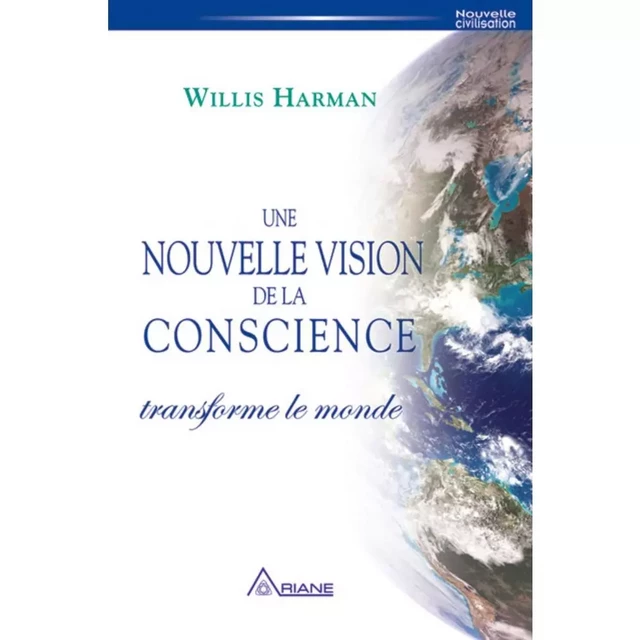 Nouvelle civilisation

WILLIS HARMAN

UNE
NOUVELLE VISION
DE LA
CONSCIENCE

transforme le monde

ARIANE